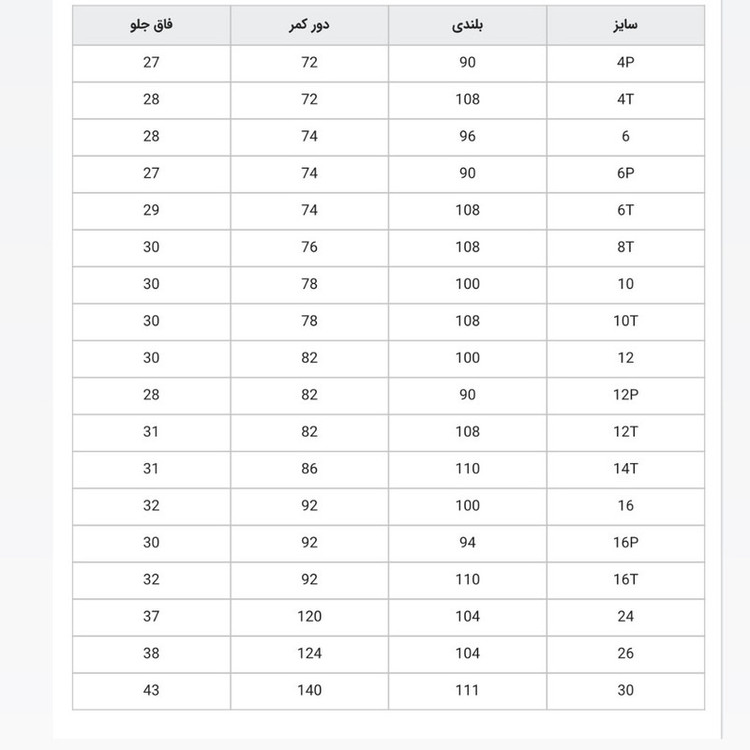 | سایز | بلندی | دور کمر | فاق جلو |
|---|---|---|---|
| 4P | 90 | 72 | 27 |
| 4T | 108 | 72 | 28 |
| 6 | 96 | 74 | 28 |
| 6P | 90 | 74 | 27 |
| 6T | 108 | 74 | 29 |
| 8T | 108 | 76 | 30 |
| 10 | 100 | 78 | 30 |
| 10T | 108 | 78 | 30 |
| 12 | 100 | 82 | 30 |
| 12P | 90 | 82 | 28 |
| 12T | 108 | 82 | 31 |
| 14T | 110 | 86 | 31 |
| 16 | 100 | 92 | 32 |
| 16P | 94 | 92 | 30 |
| 16T | 110 | 92 | 32 |
| 24 | 104 | 120 | 37 |
| 26 | 104 | 124 | 38 |
| 30 | 111 | 140 | 43 |